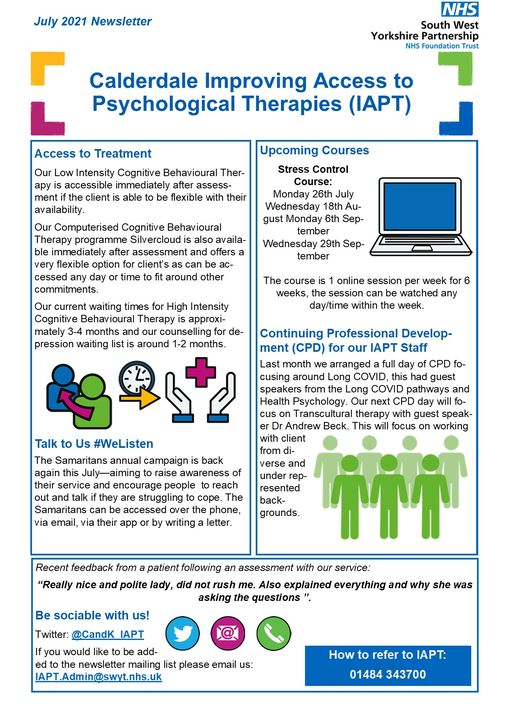 July 2021 Newsletter

NHS
South West Yorkshire Partnership
NHS Foundation Trust

Calderdale Improving Access to Psychological Therapies (IAPT)

Access to Treatment

Our Low Intensity Cognitive Behavioural Therapy is accessible immediately after assessment if the client is able to be flexible with their availability.

Our Computerised Cognitive Behavioural Therapy programme Silvercloud is also available immediately after assessment and offers a very flexible option for client's as can be accessed any day or time to fit around other commitments.

Our current waiting times for High Intensity Cognitive Behavioural Therapy is approximately 3-4 months and our counselling for depression waiting list is around 1-2 months.

Talk to Us #WeListen

The Samaritans annual campaign is back again this July—aiming to raise awareness of their service and encourage people to reach out and talk if they are struggling to cope. The Samaritans can be accessed over the phone, via email, via their app or by writing a letter.

Upcoming Courses

Stress Control Course:
Monday 26th July
Wednesday 18th August Monday 6th September
Wednesday 29th September

The course is 1 online session per week for 6 weeks, the session can be watched any day/time within the week.

Continuing Professional Development (CPD) for our IAPT Staff

Last month we arranged a full day of CPD focusing around Long COVID, this had guest speakers from the Long COVID pathways and Health Psychology. Our next CPD day will focus on Transcultural therapy with guest speaker Dr Andrew Beck. This will focus on working with client from diverse and under represented backgrounds.

Recent feedback from a patient following an assessment with our service:

"Really nice and polite lady, did not rush me. Also explained everything and why she was asking the questions ".

Be sociable with us!

Twitter: @CandK_IAPT

If you would like to be added to the newsletter mailing list please email us: IAPT.Admin@swyt.nhs.uk

How to refer to IAPT:
01484 343700